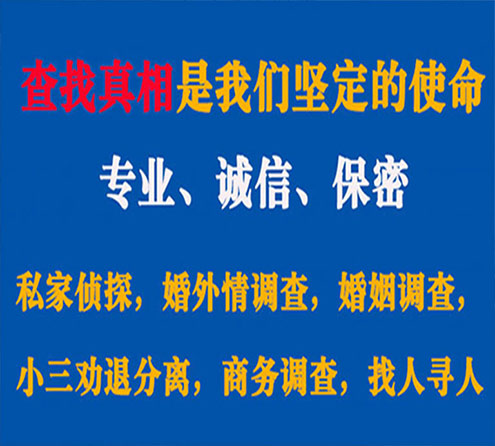 查找真相是我们坚定的使命

专业、诚信、保密

私家侦探，婚外情调查，婚姻调查，

小三劝退分离，商务调查，找人寻人